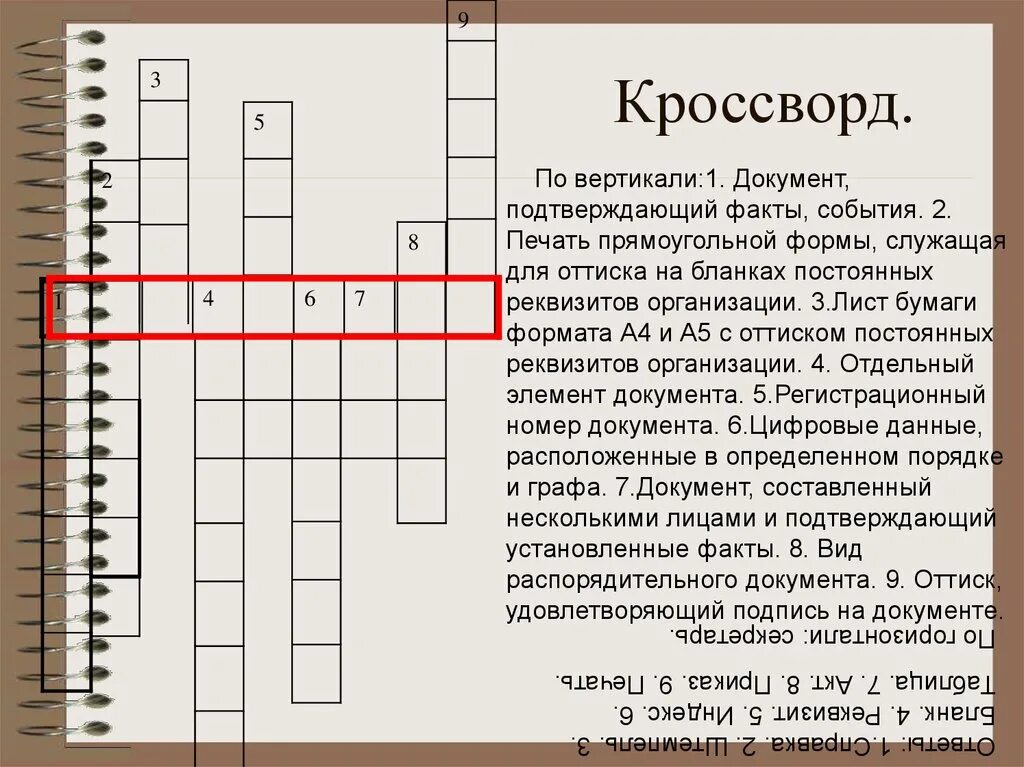 9

3

5

2

8

1 4 6 7

Кроссворд.

По вертикали:1. Документ, подтверждающий факты, события. 2. Печать прямоугольной формы, служащая для оттиска на бланках постоянных реквизитов организации. 3.Лист бумаги формата А4 и А5 с оттиском постоянных реквизитов организации. 4. Отдельный элемент документа. 5.Регистрационный номер документа. 6.Цифровые данные, расположенные в определенном порядке и графа. 7.Документ, составленный несколькими лицами и подтверждающий установленные факты. 8. Вид распорядительного документа. 9. Оттиск, удовлетворяющий подпись на документе.

По горизонтали: секретарь.

Ответы: 1.Справка. 2. Штемпель. 3. Бланк. 4. Реквизит. 5. Индекс. 6. Таблица. 7. Акт. 8. Приказ. 9. Печать.